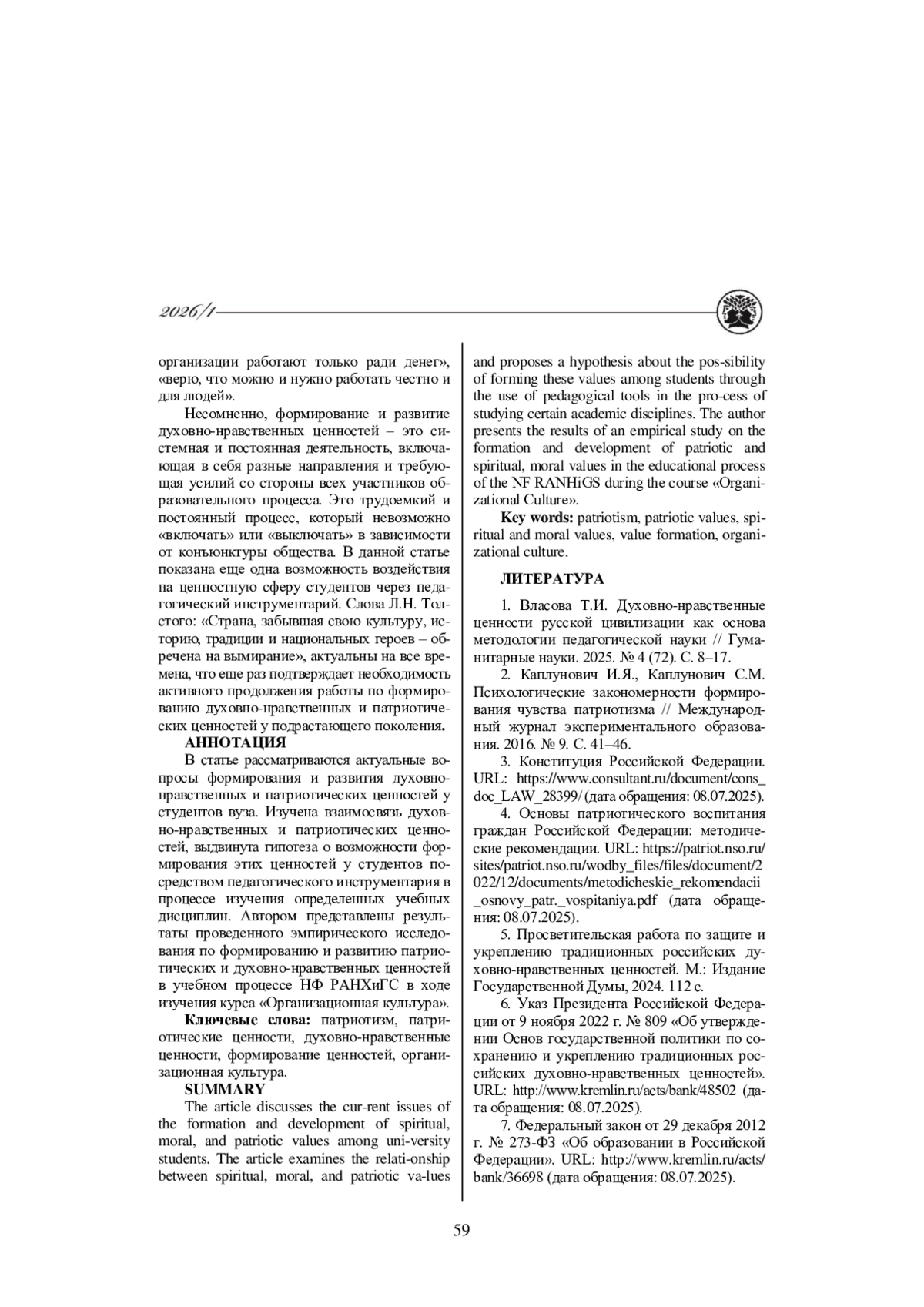 2026/1

организации работают только ради денег», «верю, что можно и нужно работать честно и для людей».

Несомненно, формирование и развитие духовно-нравственных ценностей – это системная и постоянная деятельность, включающая в себя разные направления и требующая усилий со стороны всех участников образовательного процесса. Это трудоемкий и постоянный процесс, который невозможно «включать» или «выключать» в зависимости от конъюнктуры общества. В данной статье показана еще одна возможность воздействия на ценностную сферу студентов через педагогический инструментарий. Слова Л.Н. Толстого: «Страна, забывшая свою культуру, историю, традиции и национальных героев – обречена на вымирание», актуальны на все времена, что еще раз подтверждает необходимость активного продолжения работы по формированию духовно-нравственных и патриотических ценностей у подрастающего поколения.

АННОТАЦИЯ

В статье рассматриваются актуальные вопросы формирования и развития духовно-нравственных и патриотических ценностей у студентов вуза. Изучена взаимосвязь духовно-нравственных и патриотических ценностей, выдвинута гипотеза о возможности формирования этих ценностей у студентов посредством педагогического инструментария в процессе изучения определенных учебных дисциплин. Автором представлены результаты проведенного эмпирического исследования по формированию и развитию патриотических и духовно-нравственных ценностей в учебном процессе НФ РАНХиГС в ходе изучения курса «Организационная культура».

Ключевые слова: патриотизм, патриотические ценности, духовно-нравственные ценности, формирование ценностей, организационная культура.

SUMMARY

The article discusses the cur-rent issues of the formation and development of spiritual, moral, and patriotic values among uni-versity students. The article examines the relati-onship between spiritual, moral, and patriotic va-lues and proposes a hypothesis about the pos-sibility of forming these values among students through the use of pedagogical tools in the pro-cess of studying certain academic disciplines. The author presents the results of an empirical study on the formation and development of patriotic and spiritual, moral values in the educational process of the NF RANHiGS during the course «Organizational Culture».

Key words: patriotism, patriotic values, spiritual and moral values, value formation, organizational culture.

ЛИТЕРАТУРА

1. Власова Т.И. Духовно-нравственные ценности русской цивилизации как основа методологии педагогической науки // Гуманитарные науки. 2025. № 4 (72). С. 8–17.

2. Каплунович И.Я., Каплунович С.М. Психологические закономерности формирования чувства патриотизма // Международный журнал экспериментального образования. 2016. № 9. С. 41–46.

3. Конституция Российской Федерации. URL: https://www.consultant.ru/document/cons_doc_LAW_28399/ (дата обращения: 08.07.2025).

4. Основы патриотического воспитания граждан Российской Федерации: методические рекомендации. URL: https://patriot.nso.ru/sites/patriot.nso.ru/wodby_files/files/document/2022/12/documents/metodicheskie_rekomendacii_osnovy_patr._vospitaniya.pdf (дата обращения: 08.07.2025).

5. Просветительская работа по защите и укреплению традиционных российских духовно-нравственных ценностей. М.: Издание Государственной Думы, 2024. 112 с.

6. Указ Президента Российской Федерации от 9 ноября 2022 г. № 809 «Об утверждении Основ государственной политики по сохранению и укреплению традиционных российских духовно-нравственных ценностей». URL: http://www.kremlin.ru/acts/bank/48502 (дата обращения: 08.07.2025).

7. Федеральный закон от 29 декабря 2012 г. № 273-ФЗ «Об образовании в Российской Федерации». URL: http://www.kremlin.ru/acts/bank/36698 (дата обращения: 08.07.2025).

59